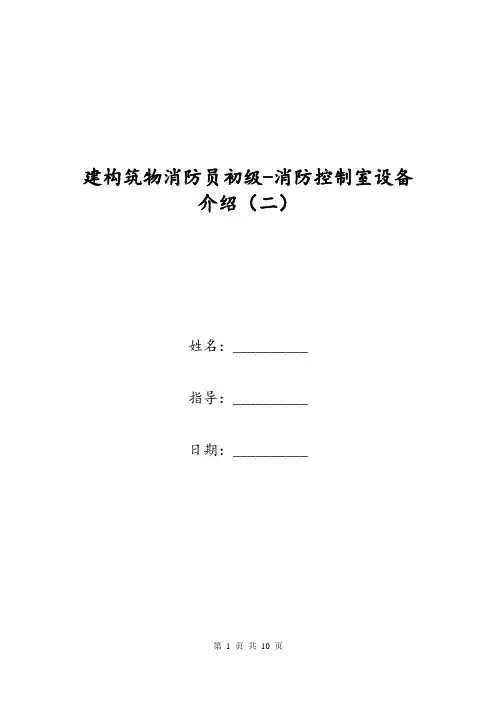 建构筑物消防员初级-消防控制室设备介绍（二）

姓名：__________

指导：__________

日期：__________

第 1 页 共 10 页